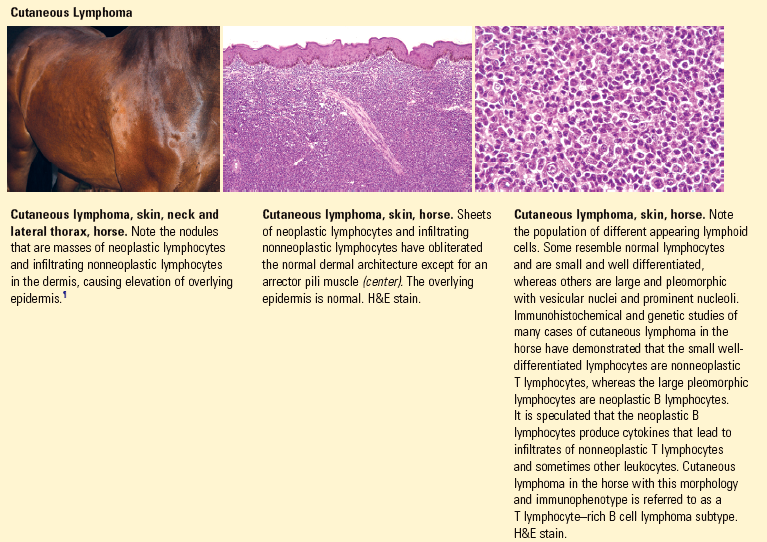 Cutaneous Lymphoma

Cutaneous lymphoma, skin, neck and lateral thorax, horse. Note the nodules that are masses of neoplastic lymphocytes and infiltrating nonneoplastic lymphocytes in the dermis, causing elevation of overlying epidermis.$^1$

Cutaneous lymphoma, skin, horse. Sheets of neoplastic lymphocytes and infiltrating nonneoplastic lymphocytes have obliterated the normal dermal architecture except for an arrector pili muscle (center). The overlying epidermis is normal. H&E stain.

Cutaneous lymphoma, skin, horse. Note the population of different appearing lymphoid cells. Some resemble normal lymphocytes and are small and well differentiated, whereas others are large and pleomorphic with vesicular nuclei and prominent nucleoli. Immunohistochemical and genetic studies of many cases of cutaneous lymphoma in the horse have demonstrated that the small well-differentiated lymphocytes are nonneoplastic T lymphocytes, whereas the large pleomorphic lymphocytes are neoplastic B lymphocytes. It is speculated that the neoplastic B lymphocytes produce cytokines that lead to infiltrates of nonneoplastic T lymphocytes and sometimes other leukocytes. Cutaneous lymphoma in the horse with this morphology and immunophenotype is referred to as a T lymphocyte–rich B cell lymphoma subtype. H&E stain.